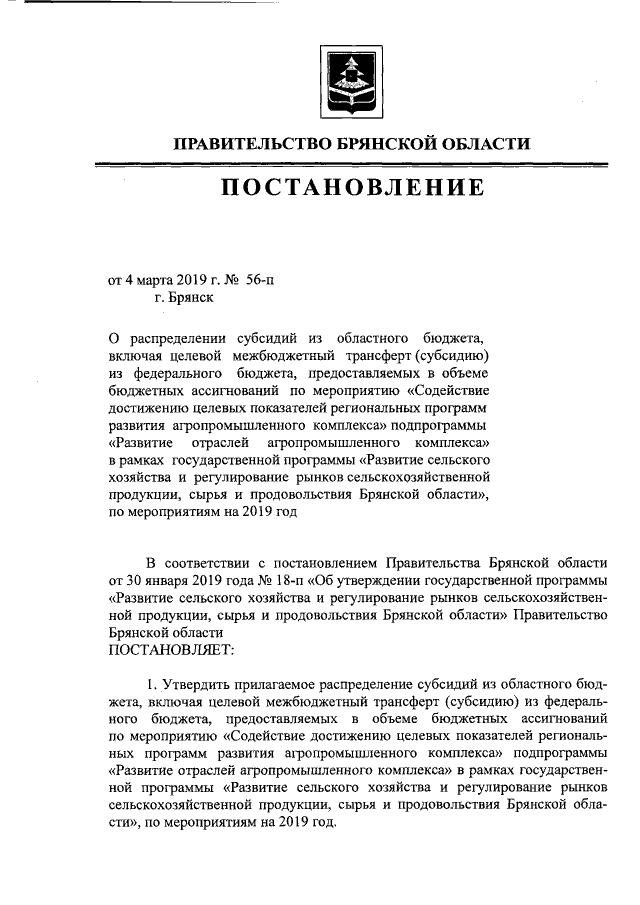 ПРАВИТЕЛЬСТВО БРЯНСКОЙ ОБЛАСТИ

ПОСТАНОВЛЕНИЕ

от 4 марта 2019 г. № 56-п
г. Брянск

О распределении субсидий из областного бюджета, включая целевой межбюджетный трансферт (субсидию) из федерального бюджета, предоставляемых в объеме бюджетных ассигнований по мероприятию «Содействие достижению целевых показателей региональных программ развития агропромышленного комплекса» подпрограммы «Развитие отраслей агропромышленного комплекса» в рамках государственной программы «Развитие сельского хозяйства и регулирование рынков сельскохозяйственной продукции, сырья и продовольствия Брянской области», по мероприятиям на 2019 год

В соответствии с постановлением Правительства Брянской области от 30 января 2019 года № 18-п «Об утверждении государственной программы «Развитие сельского хозяйства и регулирование рынков сельскохозяйственной продукции, сырья и продовольствия Брянской области» Правительство Брянской области
ПОСТАНОВЛЯЕТ:

1. Утвердить прилагаемое распределение субсидий из областного бюджета, включая целевой межбюджетный трансферт (субсидию) из федерального бюджета, предоставляемых в объеме бюджетных ассигнований по мероприятию «Содействие достижению целевых показателей региональных программ развития агропромышленного комплекса» подпрограммы «Развитие отраслей агропромышленного комплекса» в рамках государственной программы «Развитие сельского хозяйства и регулирование рынков сельскохозяйственной продукции, сырья и продовольствия Брянской области», по мероприятиям на 2019 год.